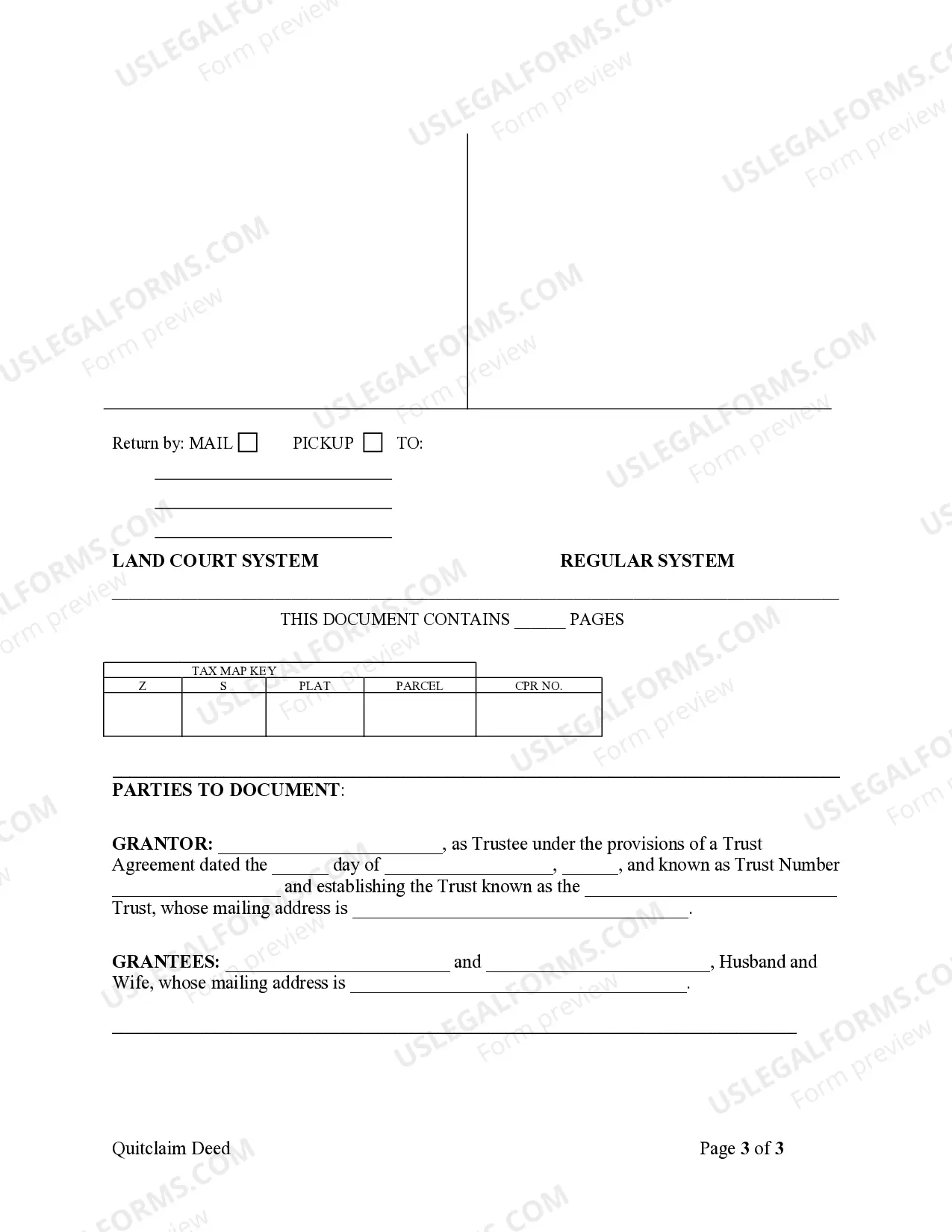 Return by: MAIL ☐ PICKUP ☐ TO:

____

____

____

LAND COURT SYSTEM REGULAR SYSTEM

THIS DOCUMENT CONTAINS ____ PAGES

| TAX MAP KEY | | | | |
|---|---|---|---|---|
| Z | S | PLAT | PARCEL | CPR NO. |
| | | | | |

PARTIES TO DOCUMENT:

GRANTOR: ____, as Trustee under the provisions of a Trust Agreement dated the ____ day of ____, ____, and known as Trust Number ____ and establishing the Trust known as the ____ Trust, whose mailing address is ____.

GRANTEES: ____ and ____, Husband and Wife, whose mailing address is ____.

Quitclaim Deed

Page 3 of 3

USLEGALFORMS.COM Form preview